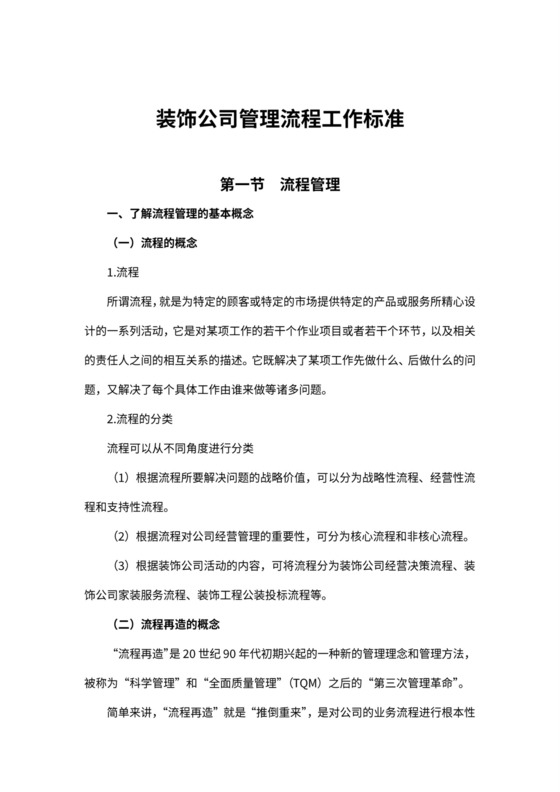 装饰公司管理流程工作标准

第一节　流程管理

一、了解流程管理的基本概念

（一）流程的概念

1.流程

所谓流程，就是为特定的顾客或特定的市场提供特定的产品或服务所精心设计的一系列活动，它是对某项工作的若干个作业项目或者若干个环节，以及相关的责任人之间的相互关系的描述。它既解决了某项工作先做什么、后做什么的问题，又解决了每个具体工作由谁来做等诸多问题。

2.流程的分类

流程可以从不同角度进行分类

（1）根据流程所要解决问题的战略价值，可以分为战略性流程、经营性流程和支持性流程。

（2）根据流程对公司经营管理的重要性，可分为核心流程和非核心流程。

（3）根据装饰公司活动的内容，可将流程分为装饰公司经营决策流程、装饰公司家装服务流程、装饰工程公装投标流程等。

（二）流程再造的概念

“流程再造”是 20 世纪 90 年代初期兴起的一种新的管理理念和管理方法，被称为“科学管理”和“全面质量管理”（TQM）之后的“第三次管理革命”。

简单来讲，“流程再造”就是“推倒重来”，是对公司的业务流程进行根本性